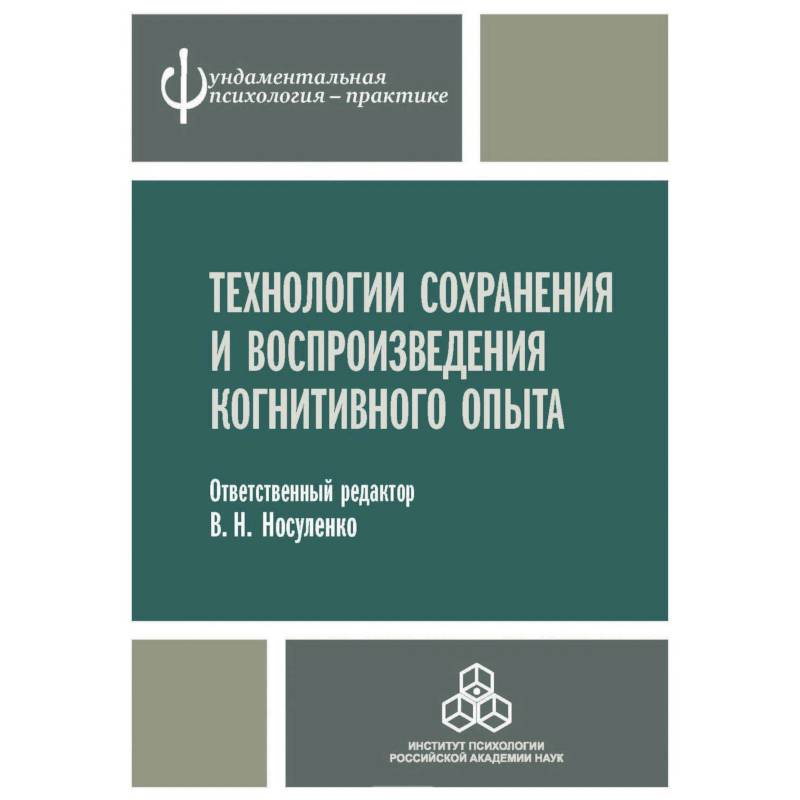 Фундаментальная психология – практике

ТЕХНОЛОГИИ СОХРАНЕНИЯ И ВОСПРОИЗВЕДЕНИЯ КОГНИТИВНОГО ОПЫТА

Ответственный редактор
В. Н. Носуленко

ИНСТИТУТ ПСИХОЛОГИИ
РОССИЙСКОЙ АКАДЕМИИ НАУК